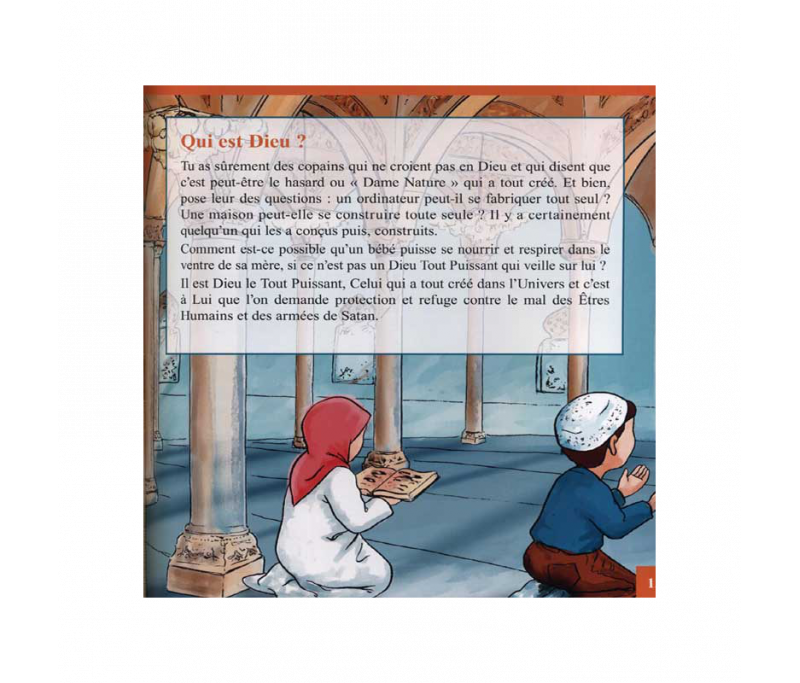 Qui est Dieu ?

Tu as sûrement des copains qui ne croient pas en Dieu et qui disent que c'est peut-être le hasard ou « Dame Nature » qui a tout créé. Et bien, pose leur des questions : un ordinateur peut-il se fabriquer tout seul ? Une maison peut-elle se construire toute seule ? Il y a certainement quelqu'un qui les a conçus puis, construits.

Comment est-ce possible qu'un bébé puisse se nourrir et respirer dans le ventre de sa mère, si ce n'est pas un Dieu Tout Puissant qui veille sur lui ?

Il est Dieu le Tout Puissant, Celui qui a tout créé dans l'Univers et c'est à Lui que l'on demande protection et refuge contre le mal des Êtres Humains et des armées de Satan.

1